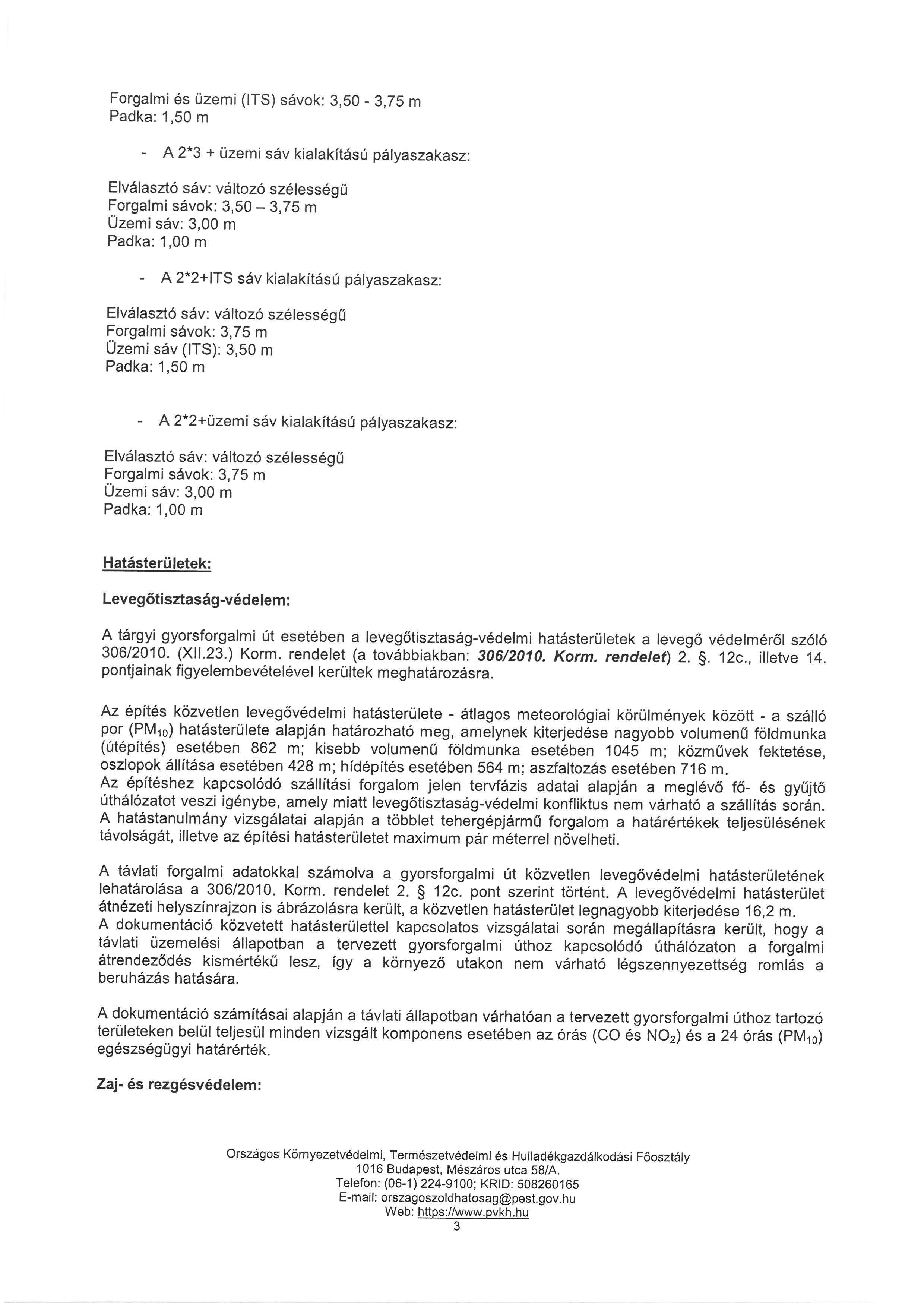 Forgalmi és üzemi (ITS) sávok: 3,50 - 3,75 m
Padka: 1,50 m

- A 2*3 + üzemi sáv kialakítású pályaszakasz:

Elválasztó sáv: változó szélességű
Forgalmi sávok: 3,50 – 3,75 m
Üzemi sáv: 3,00 m
Padka: 1,00 m

- A 2*2+ITS sáv kialakítású pályaszakasz:

Elválasztó sáv: változó szélességű
Forgalmi sávok: 3,75 m
Üzemi sáv (ITS): 3,50 m
Padka: 1,50 m

- A 2*2+üzemi sáv kialakítású pályaszakasz:

Elválasztó sáv: változó szélességű
Forgalmi sávok: 3,75 m
Üzemi sáv: 3,00 m
Padka: 1,00 m

Hatásterületek:

Levegőtisztaság-védelem:

A tárgyi gyorsforgalmi út esetében a levegőtisztaság-védelmi hatásterületek a levegő védelméről szóló 306/2010. (XII.23.) Korm. rendelet (a továbbiakban: 306/2010. Korm. rendelet) 2. §. 12c., illetve 14. pontjainak figyelembevételével kerültek meghatározásra.

Az építés közvetlen levegővédelmi hatásterülete - átlagos meteorológiai körülmények között - a szálló por ($PM_{10}$) hatásterülete alapján határozható meg, amelynek kiterjedése nagyobb volumenű földmunka (útépítés) esetében 862 m; kisebb volumenű földmunka esetében 1045 m; közművek fektetése, oszlopok állítása esetében 428 m; hídépítés esetében 564 m; aszfaltozás esetében 716 m.
Az építéshez kapcsolódó szállítási forgalom jelen tervfázis adatai alapján a meglévő fő- és gyűjtő úthálózatot veszi igénybe, amely miatt levegőtisztaság-védelmi konfliktus nem várható a szállítás során. A hatástanulmány vizsgálatai alapján a többlet tehergépjármű forgalom a határértékek teljesülésének távolságát, illetve az építési hatásterületet maximum pár méterrel növelheti.

A távlati forgalmi adatokkal számolva a gyorsforgalmi út közvetlen levegővédelmi hatásterületének lehatárolása a 306/2010. Korm. rendelet 2. § 12c. pont szerint történt. A levegővédelmi hatásterület átnézeti helyszínrajzon is ábrázolásra került, a közvetlen hatásterület legnagyobb kiterjedése 16,2 m.
A dokumentáció közvetett hatásterülettel kapcsolatos vizsgálatai során megállapításra került, hogy a távlati üzemelési állapotban a tervezett gyorsforgalmi úthoz kapcsolódó úthálózaton a forgalmi átrendeződés kismértékű lesz, így a környező utakon nem várható légszennyezettség romlás a beruházás hatására.

A dokumentáció számításai alapján a távlati állapotban várhatóan a tervezett gyorsforgalmi úthoz tartozó területeken belül teljesül minden vizsgált komponens esetében az órás (CO és $NO_2$) és a 24 órás ($PM_{10}$) egészségügyi határérték.

Zaj- és rezgésvédelem:

Országos Környezetvédelmi, Természetvédelmi és Hulladékgazdálkodási Főosztály
1016 Budapest, Mészáros utca 58/A.
Telefon: (06-1) 224-9100; KRID: 508260165
E-mail: orszagoszoldhatosag@pest.gov.hu
Web: https://www.pvkh.hu
3